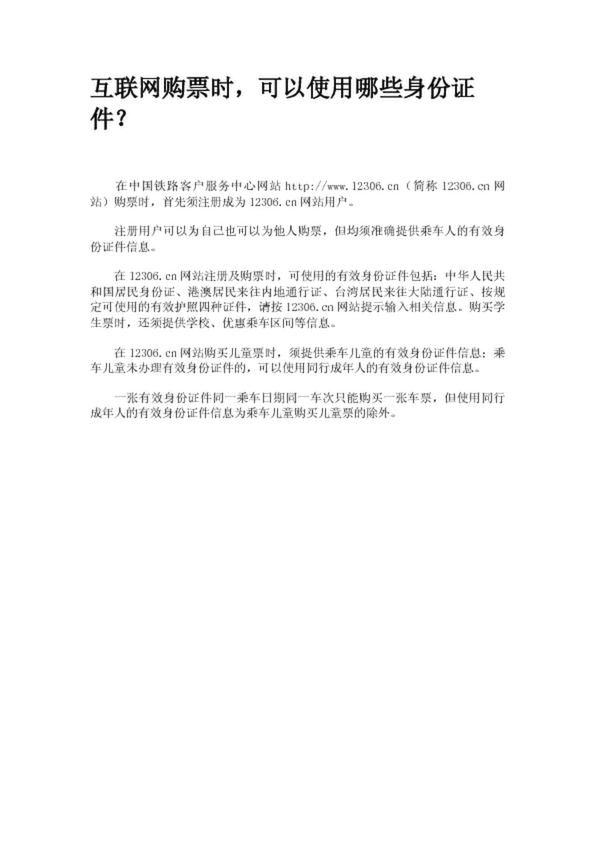 互联网购票时，可以使用哪些身份证件？

在中国铁路客户服务中心网站 http://www.12306.cn（简称 12306.cn 网站）购票时，首先须注册成为 12306.cn 网站用户。

注册用户可以为自己也可以为他人购票，但均须准确提供乘车人的有效身份证件信息。

在 12306.cn 网站注册及购票时，可使用的有效身份证件包括：中华人民共和国居民身份证、港澳居民来往内地通行证、台湾居民来往大陆通行证、按规定可使用的有效护照四种证件，请按 12306.cn 网站提示输入相关信息。购买学生票时，还须提供学校、优惠乘车区间等信息。

在 12306.cn 网站购买儿童票时，须提供乘车儿童的有效身份证件信息；乘车儿童未办理有效身份证件的，可以使用同行成年人的有效身份证件信息。

一张有效身份证件同一乘车日期同一车次只能购买一张车票，但使用同行成年人的有效身份证件信息为乘车儿童购买儿童票的除外。